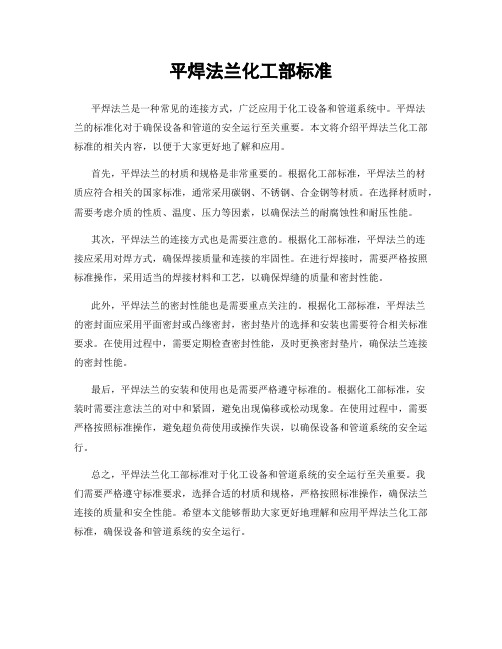 平焊法兰化工部标准

平焊法兰是一种常见的连接方式，广泛应用于化工设备和管道系统中。平焊法兰的标准化对于确保设备和管道的安全运行至关重要。本文将介绍平焊法兰化工部标准的相关内容，以便于大家更好地了解和应用。

首先，平焊法兰的材质和规格是非常重要的。根据化工部标准，平焊法兰的材质应符合相关的国家标准，通常采用碳钢、不锈钢、合金钢等材质。在选择材质时，需要考虑介质的性质、温度、压力等因素，以确保法兰的耐腐蚀性和耐压性能。

其次，平焊法兰的连接方式也是需要注意的。根据化工部标准，平焊法兰的连接应采用对焊方式，确保焊接质量和连接的牢固性。在进行焊接时，需要严格按照标准操作，采用适当的焊接材料和工艺，以确保焊缝的质量和密封性能。

此外，平焊法兰的密封性能也是需要重点关注的。根据化工部标准，平焊法兰的密封面应采用平面密封或凸缘密封，密封垫片的选择和安装也需要符合相关标准要求。在使用过程中，需要定期检查密封性能，及时更换密封垫片，确保法兰连接的密封性能。

最后，平焊法兰的安装和使用也是需要严格遵守标准的。根据化工部标准，安装时需要注意法兰的对中和紧固，避免出现偏移或松动现象。在使用过程中，需要严格按照标准操作，避免超负荷使用或操作失误，以确保设备和管道系统的安全运行。

总之，平焊法兰化工部标准对于化工设备和管道系统的安全运行至关重要。我们需要严格遵守标准要求，选择合适的材质和规格，严格按照标准操作，确保法兰连接的质量和安全性能。希望本文能够帮助大家更好地理解和应用平焊法兰化工部标准，确保设备和管道系统的安全运行。